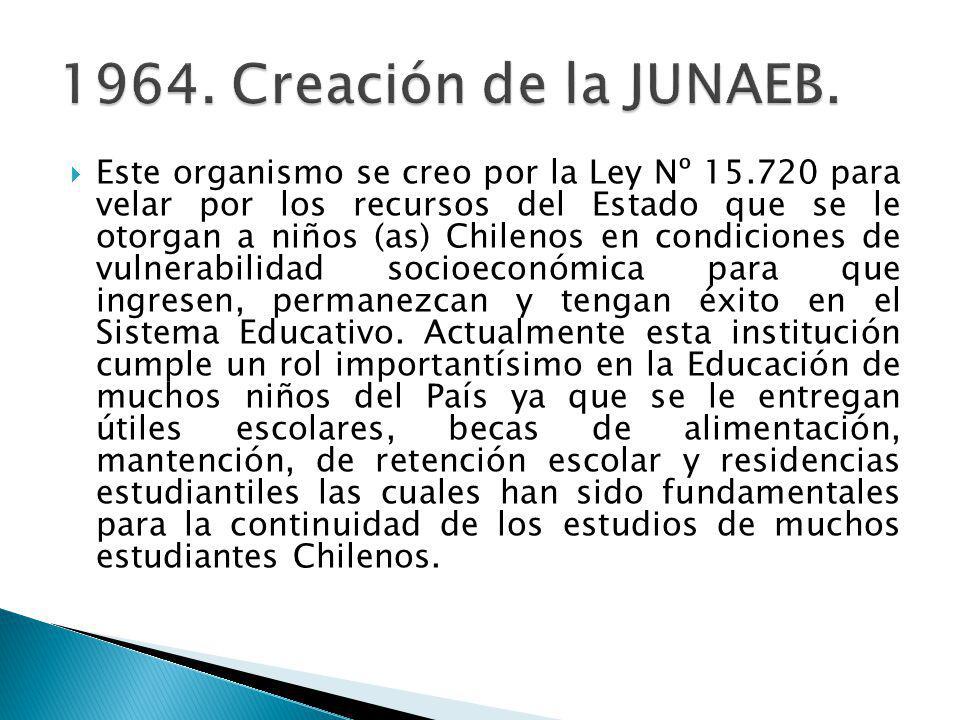 1964. Creación de la JUNAEB.

Este organismo se creo por la Ley Nº 15.720 para velar por los recursos del Estado que se le otorgan a niños (as) Chilenos en condiciones de vulnerabilidad socioeconómica para que ingresen, permanezcan y tengan éxito en el Sistema Educativo. Actualmente esta institución cumple un rol importantísimo en la Educación de muchos niños del País ya que se le entregan útiles escolares, becas de alimentación, mantención, de retención escolar y residencias estudiantiles las cuales han sido fundamentales para la continuidad de los estudios de muchos estudiantes Chilenos.